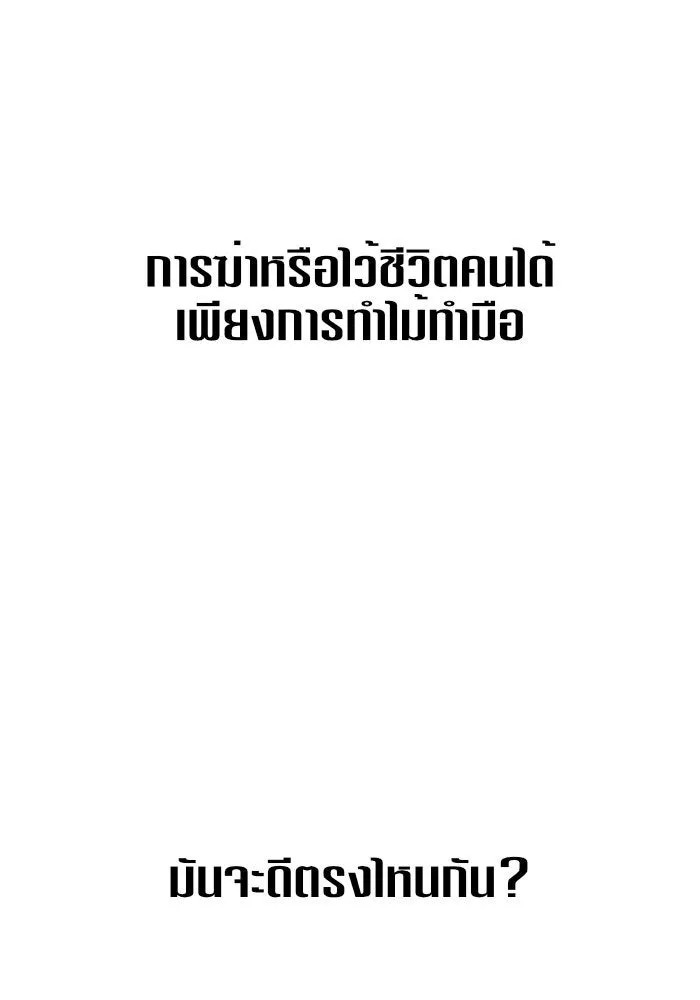 การฆ่าหรือไว้ชีวิตคนได้
เพียงการทำไม้ทำมือ

มันจะดีตรงไหนกัน?